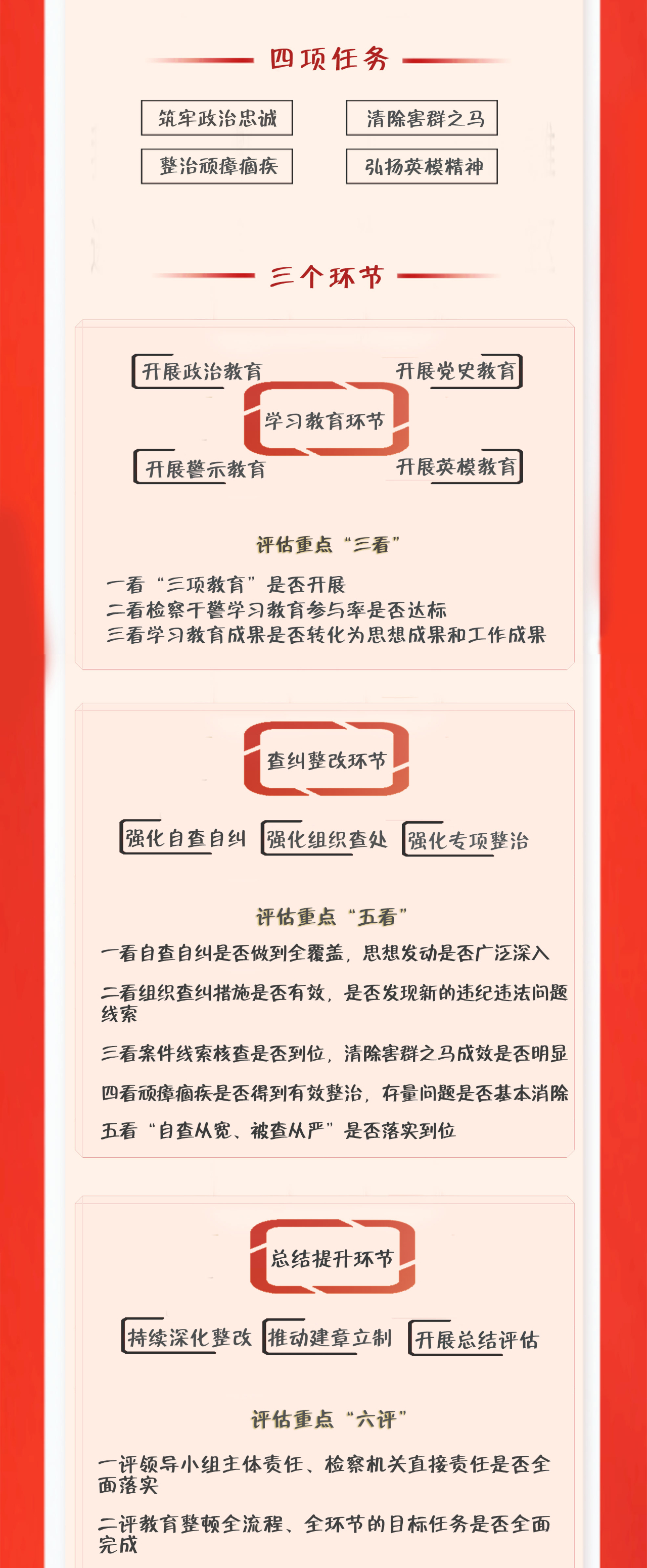 四项任务

筑牢政治忠诚
清除害群之马
整治顽瘴痼疾
弘扬英模精神

三个环节

开展政治教育
开展党史教育
学习教育环节
开展警示教育
开展英模教育

评估重点“三看”

一看“三项教育”是否开展
二看检察干警学习教育参与率是否达标
三看学习教育成果是否转化为思想成果和工作成果

查纠整改环节

强化自查自纠
强化组织查处
强化专项整治

评估重点“五看”

一看自查自纠是否做到全覆盖，思想发动是否广泛深入

二看组织查纠措施是否有效，是否发现新的违纪违法问题线索

三看案件线索核查是否到位，清除害群之马成效是否明显

四看顽瘴痼疾是否得到有效整治，存量问题是否基本消除

五看“自查从宽、被查从严”是否落实到位

总结提升环节

持续深化整改
推动建章立制
开展总结评估

评估重点“六评”

一评领导小组主体责任、检察机关直接责任是否全面落实

二评教育整顿全流程、全环节的目标任务是否全面完成